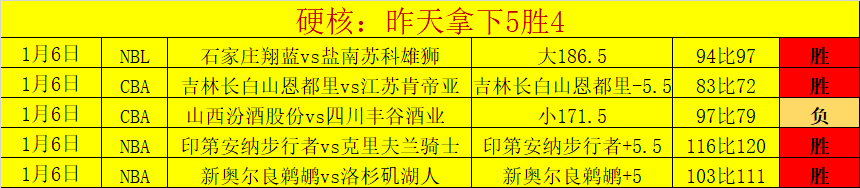 硬核：昨天拿下5胜4

| 1月6日 | NBL | 石家庄翔蓝vs盐南苏科雄狮 | 大186.5 | 94比97 | 胜 |
|---|---|---|---|---|---|
| 1月6日 | CBA | 吉林长白山恩都里vs江苏肯帝亚 | 吉林长白山恩都里-5.5 | 83比72 | 胜 |
| 1月6日 | CBA | 山西汾酒股份vs四川丰谷酒业 | 小171.5 | 97比79 | 负 |
| 1月6日 | NBA | 印第安纳步行者vs克里夫兰骑士 | 印第安纳步行者+5.5 | 116比120 | 胜 |
| 1月6日 | NBA | 新奥尔良鹈鹕vs洛杉矶湖人 | 新奥尔良鹈鹕+5 | 103比111 | 胜 |